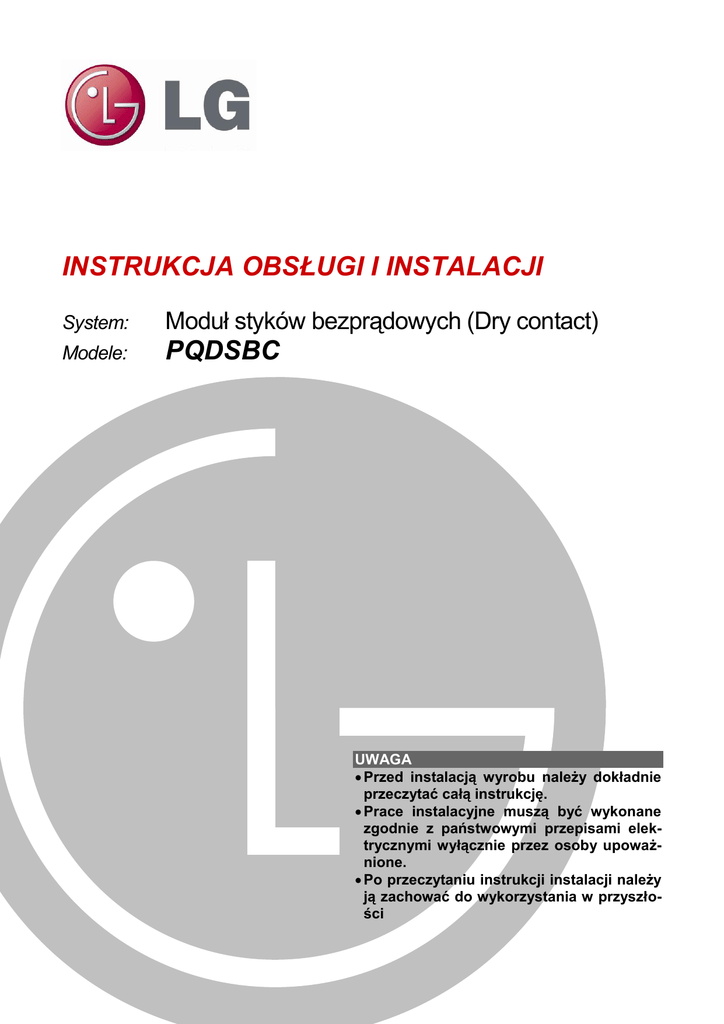 LG

INSTRUKCJA OBSŁUGI I INSTALACJI

System: Moduł styków bezprądowych (Dry contact)
Modele: PQDSBC

UWAGA
• Przed instalacją wyrobu należy dokładnie przeczytać całą instrukcję.
• Prace instalacyjne muszą być wykonane zgodnie z państwowymi przepisami elektrycznymi wyłącznie przez osoby upoważnione.
• Po przeczytaniu instrukcji instalacji należy ją zachować do wykorzystania w przyszłości